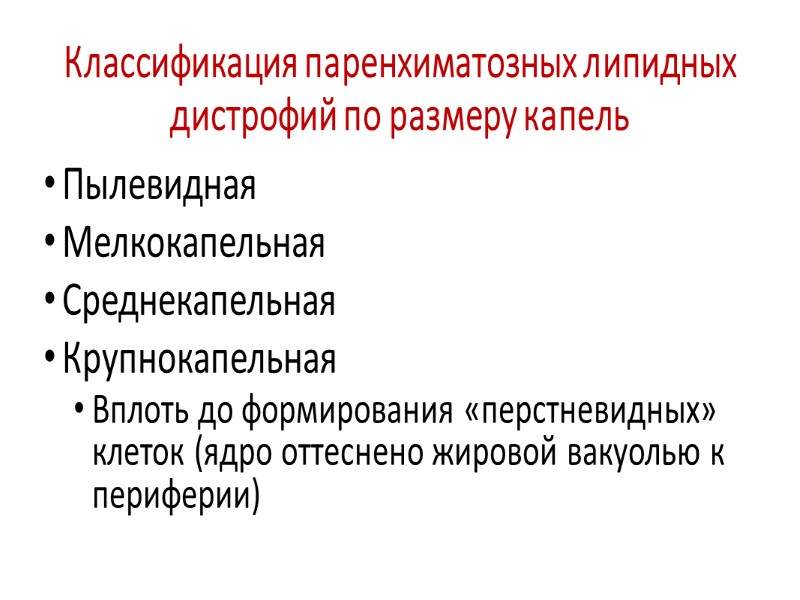 Классификация паренхиматозных липидных дистрофий по размеру капель

• Пылевидная
• Мелкокапельная
• Среднекапельная
• Крупнокапельная
• Вплоть до формирования «перстневидных» клеток (ядро оттеснено жировой вакуолью к периферии)